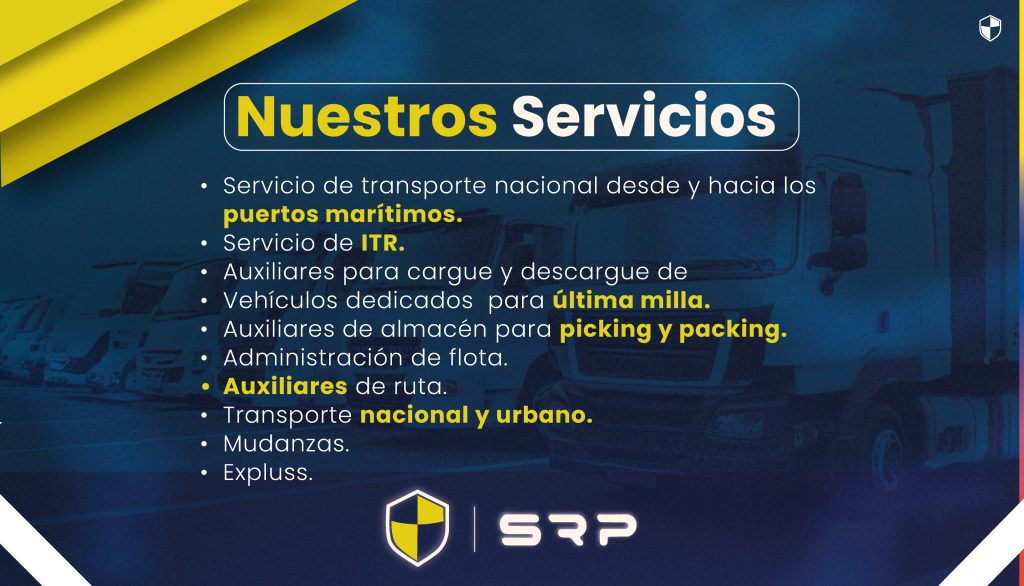 Nuestros Servicios

• Servicio de transporte nacional desde y hacia los puertos marítimos.
• Servicio de ITR.
• Auxiliares para cargue y descargue de
• Vehículos dedicados para última milla.
• Auxiliares de almacén para picking y packing.
• Administración de flota.
• Auxiliares de ruta.
• Transporte nacional y urbano.
• Mudanzas.
• Expluss.

SRP